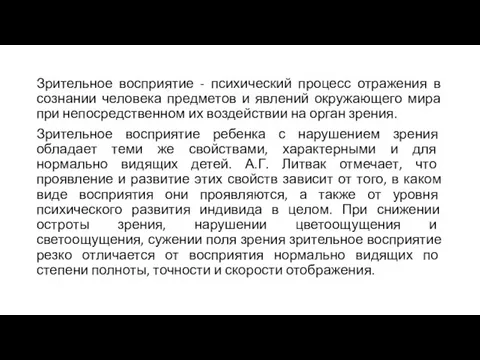 Зрительное восприятие - психический процесс отражения в сознании человека предметов и явлений окружающего мира при непосредственном их воздействии на орган зрения.

Зрительное восприятие ребенка с нарушением зрения обладает теми же свойствами, характерными и для нормально видящих детей. А.Г. Литвак отмечает, что проявление и развитие этих свойств зависит от того, в каком виде восприятия они проявляются, а также от уровня психического развития индивида в целом. При снижении остроты зрения, нарушении цветоощущения и светоощущения, сужении поля зрения зрительное восприятие резко отличается от восприятия нормально видящих по степени полноты, точности и скорости отображения.